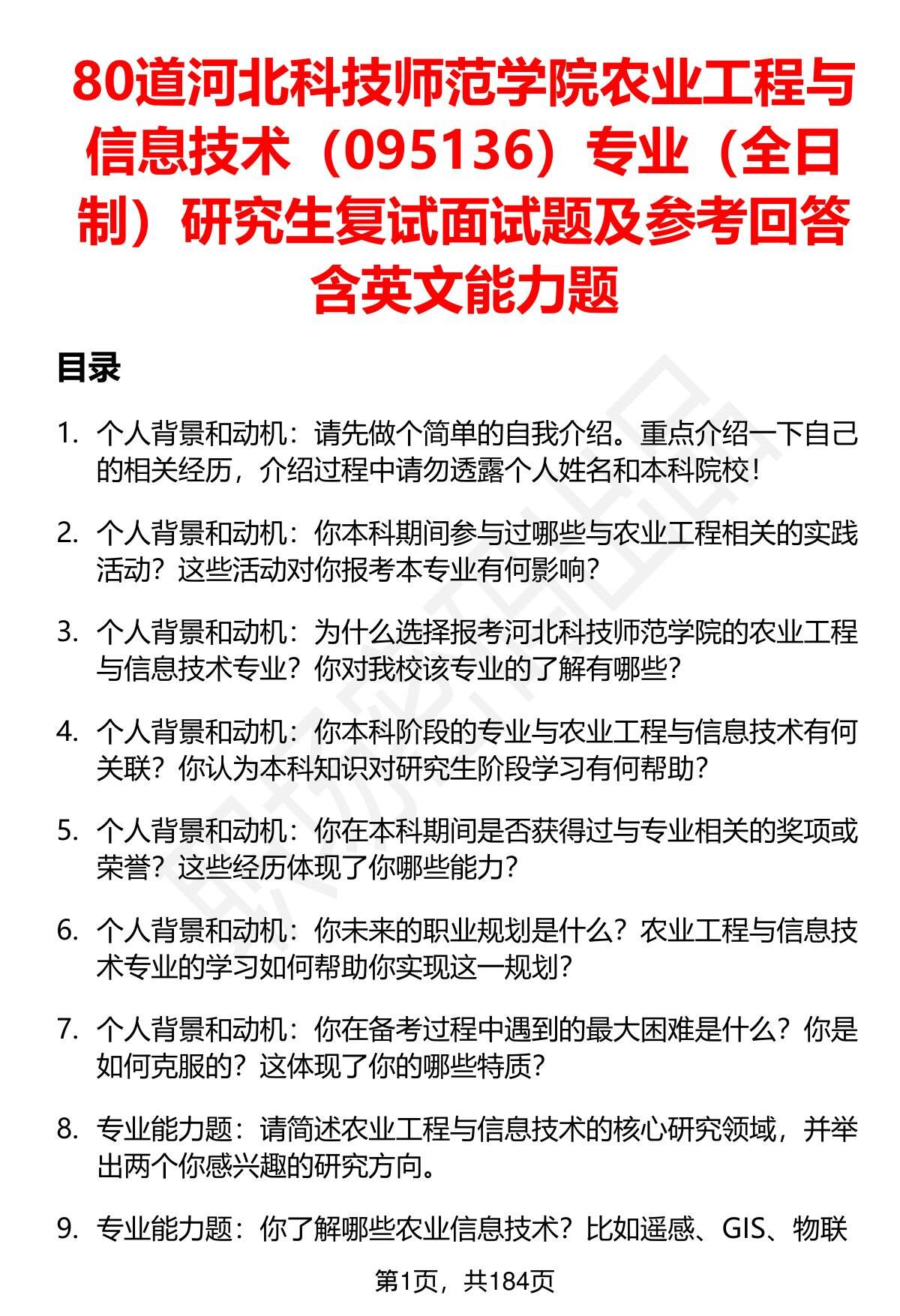 80道河北科技师范学院农业工程与信息技术（095136）专业（全日制）研究生复试面试题及参考回答含英文能力题

目录

1. 个人背景和动机：请先做个简单的自我介绍。重点介绍一下自己的相关经历，介绍过程中请勿透露个人姓名和本科院校！

2. 个人背景和动机：你本科期间参与过哪些与农业工程相关的实践活动？这些活动对你报考本专业有何影响？

3. 个人背景和动机：为什么选择报考河北科技师范学院的农业工程与信息技术专业？你对我校该专业的了解有哪些？

4. 个人背景和动机：你本科阶段的专业与农业工程与信息技术有何关联？你认为本科知识对研究生阶段学习有何帮助？

5. 个人背景和动机：你在本科期间是否获得过与专业相关的奖项或荣誉？这些经历体现了你哪些能力？

6. 个人背景和动机：你未来的职业规划是什么？农业工程与信息技术专业的学习如何帮助你实现这一规划？

7. 个人背景和动机：你在备考过程中遇到的最大困难是什么？你是如何克服的？这体现了你的哪些特质？

8. 专业能力题：请简述农业工程与信息技术的核心研究领域，并举出两个你感兴趣的研究方向。

9. 专业能力题：你了解哪些农业信息技术？比如遥感、GIS、物联

第1页，共184页